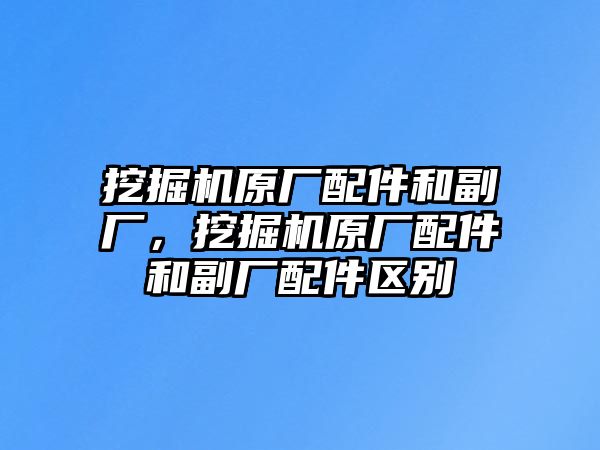 挖掘机原厂配件和副厂，挖掘机原厂配件和副厂配件区别